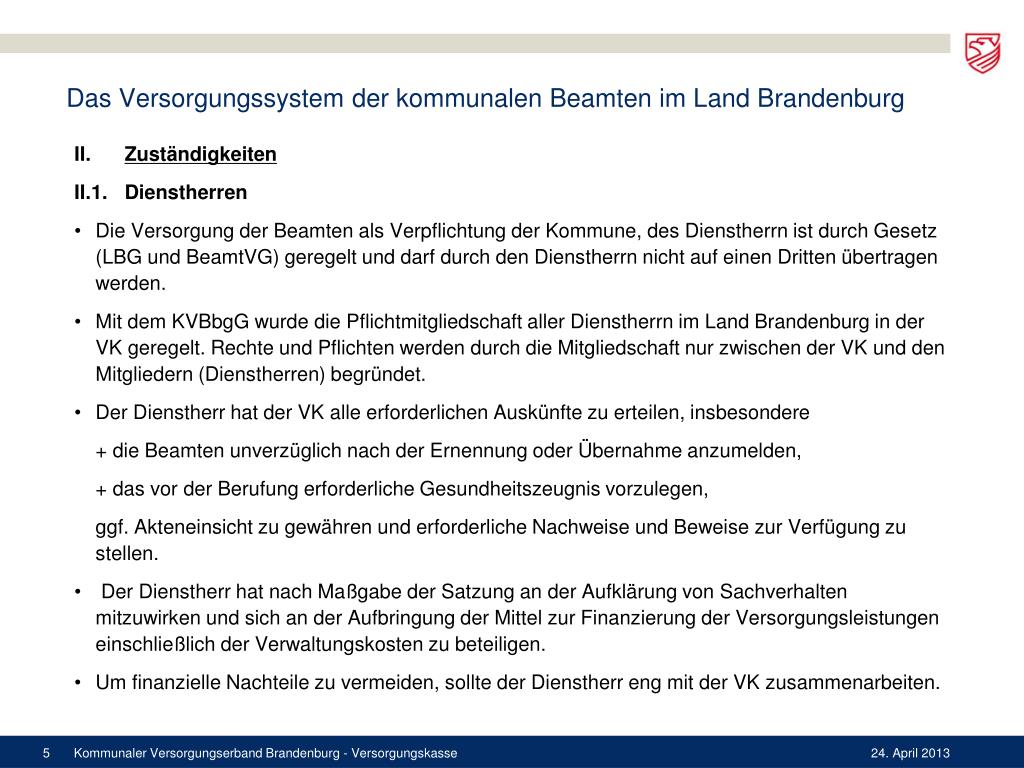 Das Versorgungssystem der kommunalen Beamten im Land Brandenburg

II. Zuständigkeiten

II.1. Dienstherren

• Die Versorgung der Beamten als Verpflichtung der Kommune, des Dienstherrn ist durch Gesetz (LBG und BeamtVG) geregelt und darf durch den Dienstherrn nicht auf einen Dritten übertragen werden.

• Mit dem KVBbgG wurde die Pflichtmitgliedschaft aller Dienstherrn im Land Brandenburg in der VK geregelt. Rechte und Pflichten werden durch die Mitgliedschaft nur zwischen der VK und den Mitgliedern (Dienstherren) begründet.

• Der Dienstherr hat der VK alle erforderlichen Auskünfte zu erteilen, insbesondere

+ die Beamten unverzüglich nach der Ernennung oder Übernahme anzumelden,

+ das vor der Berufung erforderliche Gesundheitszeugnis vorzulegen,

ggf. Akteneinsicht zu gewähren und erforderliche Nachweise und Beweise zur Verfügung zu stellen.

• Der Dienstherr hat nach Maßgabe der Satzung an der Aufklärung von Sachverhalten mitzuwirken und sich an der Aufbringung der Mittel zur Finanzierung der Versorgungsleistungen einschließlich der Verwaltungskosten zu beteiligen.

• Um finanzielle Nachteile zu vermeiden, sollte der Dienstherr eng mit der VK zusammenarbeiten.

5 Kommunaler Versorgungserband Brandenburg - Versorgungskasse 24. April 2013